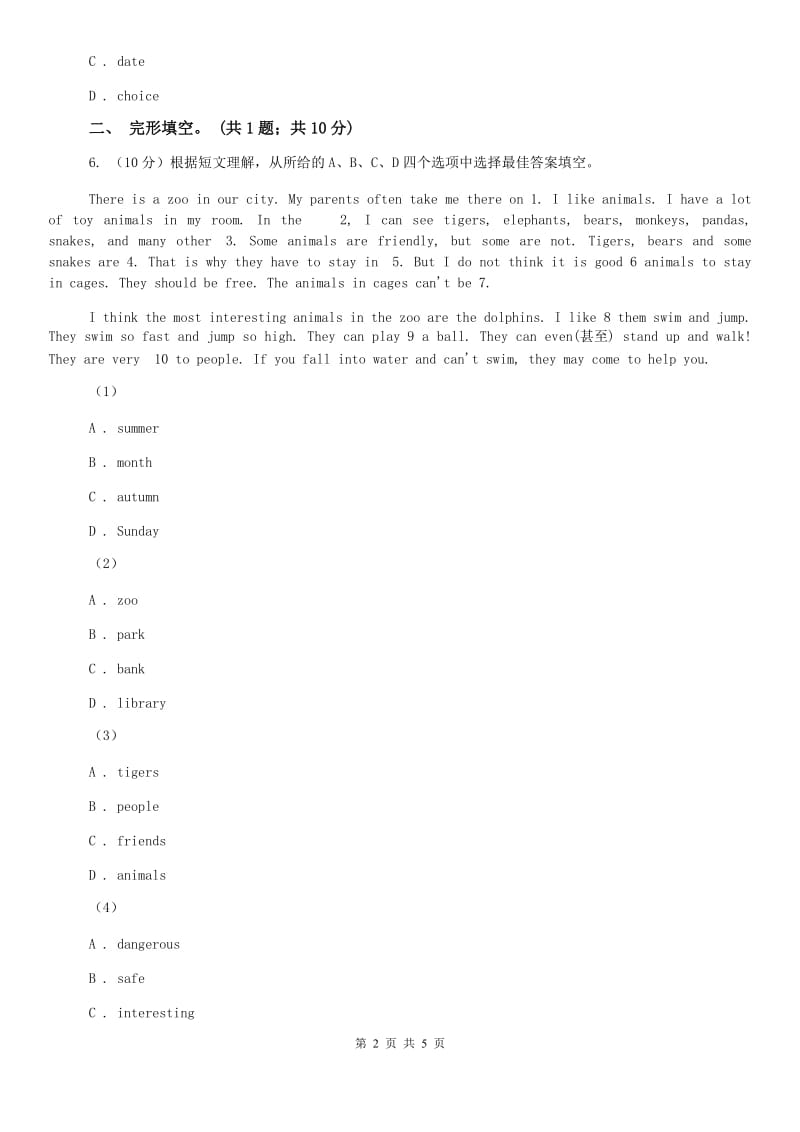 C . date

D . choice

二、 完形填空。（共 1 题；共 10 分）

6. （10 分）根据短文理解，从所给的 A、B、C、D 四个选项中选择最佳答案填空。

There is a zoo in our city. My parents often take me there on 1. I like animals. I have a lot of toy animals in my room. In the 2, I can see tigers, elephants, bears, monkeys, pandas, snakes, and many other 3. Some animals are friendly, but some are not. Tigers, bears and some snakes are 4. That is why they have to stay in 5. But I do not think it is good 6 animals to stay in cages. They should be free. The animals in cages can't be 7.

I think the most interesting animals in the zoo are the dolphins. I like 8 them swim and jump. They swim so fast and jump so high. They can play 9 a ball. They can even(甚至) stand up and walk! They are very 10 to people. If you fall into water and can't swim, they may come to help you.

（1）

A . summer

B . month

C . autumn

D . Sunday

（2）

A . zoo

B . park

C . bank

D . library

（3）

A . tigers

B . people

C . friends

D . animals

（4）

A . dangerous

B . safe

C . interesting

第 2 页 共 5 页